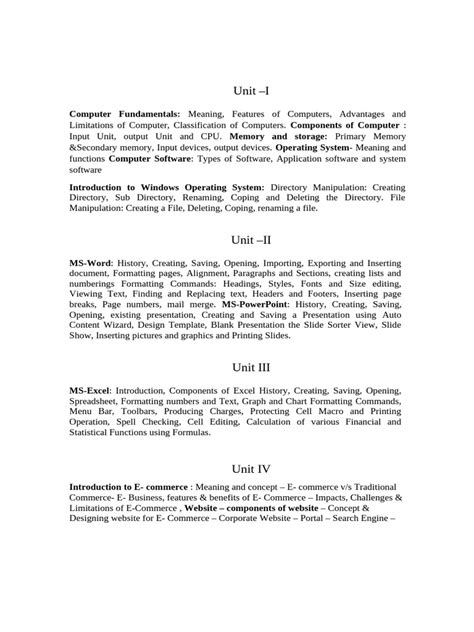 Unit –I

Computer Fundamentals: Meaning, Features of Computers, Advantages and Limitations of Computer, Classification of Computers. Components of Computer : Input Unit, output Unit and CPU. Memory and storage: Primary Memory &Secondary memory, Input devices, output devices. Operating System- Meaning and functions Computer Software: Types of Software, Application software and system software

Introduction to Windows Operating System: Directory Manipulation: Creating Directory, Sub Directory, Renaming, Coping and Deleting the Directory. File Manipulation: Creating a File, Deleting, Coping, renaming a file.

Unit –II

MS-Word: History, Creating, Saving, Opening, Importing, Exporting and Inserting document, Formatting pages, Alignment, Paragraphs and Sections, creating lists and numberings Formatting Commands: Headings, Styles, Fonts and Size editing, Viewing Text, Finding and Replacing text, Headers and Footers, Inserting page breaks, Page numbers, mail merge. MS-PowerPoint: History, Creating, Saving, Opening, existing presentation, Creating and Saving a Presentation using Auto Content Wizard, Design Template, Blank Presentation the Slide Sorter View, Slide Show, Inserting pictures and graphics and Printing Slides.

Unit III

MS-Excel: Introduction, Components of Excel History, Creating, Saving, Opening, Spreadsheet, Formatting numbers and Text, Graph and Chart Formatting Commands, Menu Bar, Toolbars, Producing Charges, Protecting Cell Macro and Printing Operation, Spell Checking, Cell Editing, Calculation of various Financial and Statistical Functions using Formulas.

Unit IV

Introduction to E- commerce : Meaning and concept – E- commerce v/s Traditional Commerce- E- Business, features & benefits of E- Commerce – Impacts, Challenges & Limitations of E-Commerce , Website – components of website – Concept & Designing website for E- Commerce – Corporate Website – Portal – Search Engine –